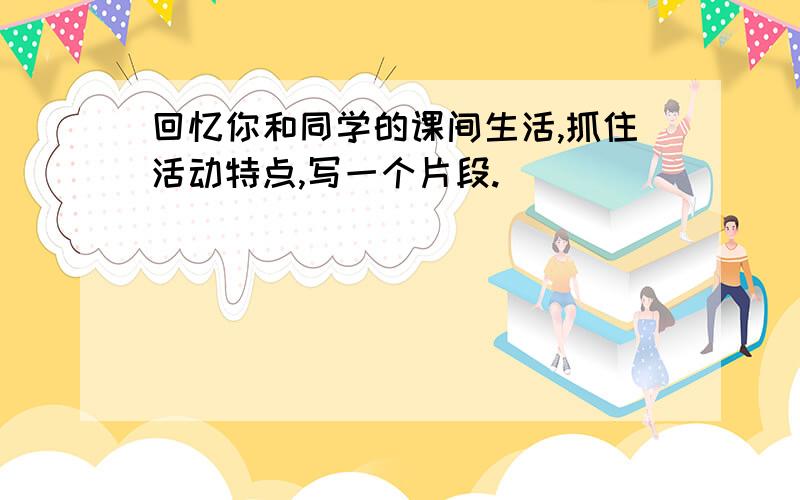 回忆你和同学的课间生活,抓住活动特点,写一个片段.